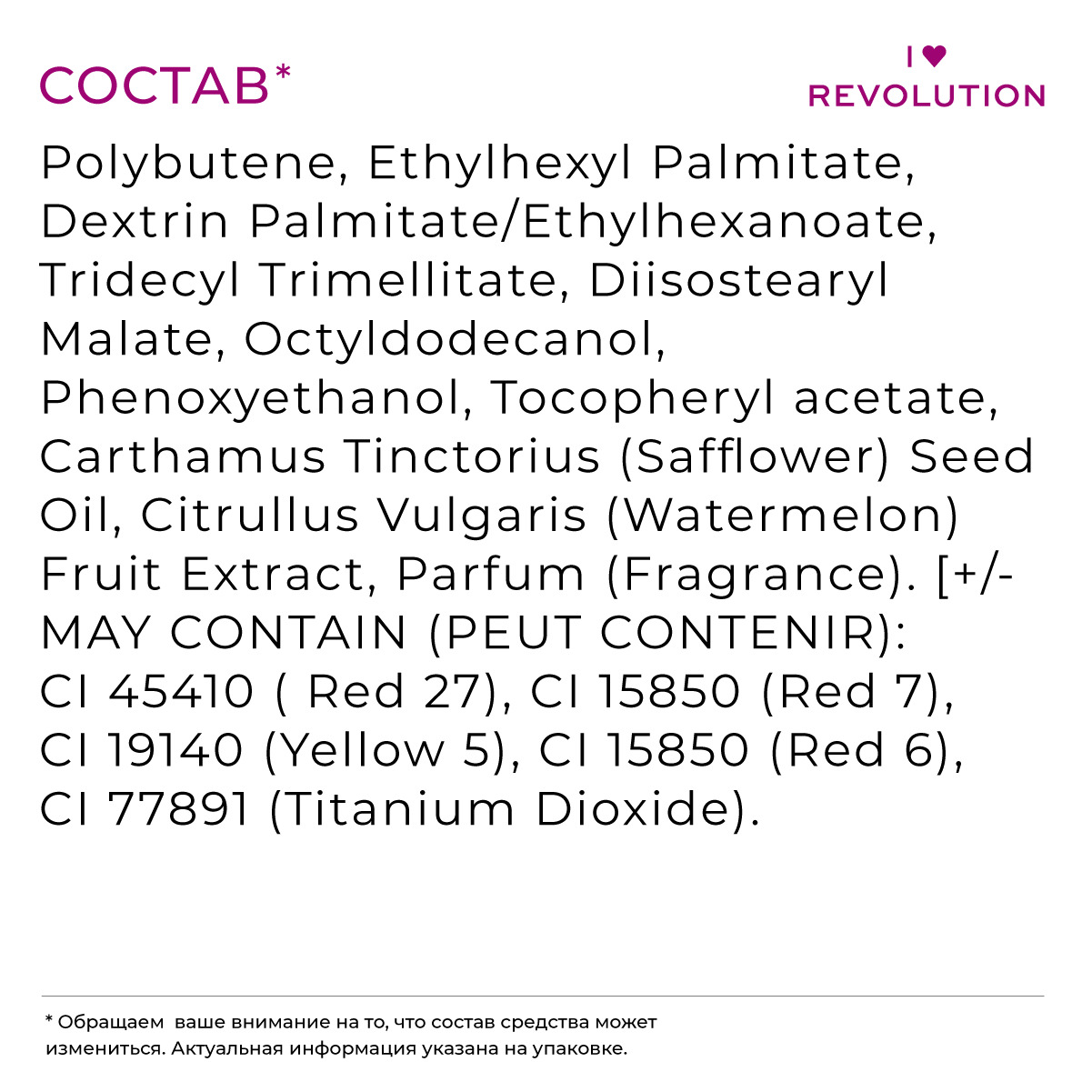 СОСТАВ*

I ♥
REVOLUTION

Polybutene, Ethylhexyl Palmitate, Dextrin Palmitate/Ethylhexanoate, Tridecyl Trimellitate, Diisostearyl Malate, Octyldodecanol, Phenoxyethanol, Tocopheryl acetate, Carthamus Tinctorius (Safflower) Seed Oil, Citrullus Vulgaris (Watermelon) Fruit Extract, Parfum (Fragrance). [+/- MAY CONTAIN (PEUT CONTENIR): CI 45410 ( Red 27), CI 15850 (Red 7), CI 19140 (Yellow 5), CI 15850 (Red 6), CI 77891 (Titanium Dioxide).

* Обращаем ваше внимание на то, что состав средства может измениться. Актуальная информация указана на упаковке.